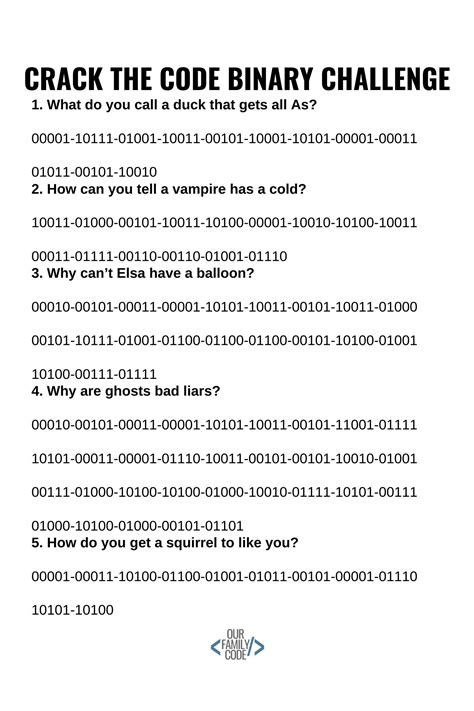 CRACK THE CODE BINARY CHALLENGE

1. What do you call a duck that gets all As?

00001-10111-01001-10011-00101-10001-10101-00001-00011

01011-00101-10010

2. How can you tell a vampire has a cold?

10011-01000-00101-10011-10100-00001-10010-10100-10011

00011-01111-00110-00110-01001-01110

3. Why can't Elsa have a balloon?

00010-00101-00011-00001-10101-10011-00101-10011-01000

00101-10111-01001-01100-01100-01100-00101-10100-01001

10100-00111-01111

4. Why are ghosts bad liars?

00010-00101-00011-00001-10101-10011-00101-11001-01111

10101-00011-00001-01110-10011-00101-00101-10010-01001

00111-01000-10100-10100-01000-10010-01111-10101-00111

01000-10100-01000-00101-01101

5. How do you get a squirrel to like you?

00001-00011-10100-01100-01001-01011-00101-00001-01110

10101-10100

OUR
FAMILY
CODE